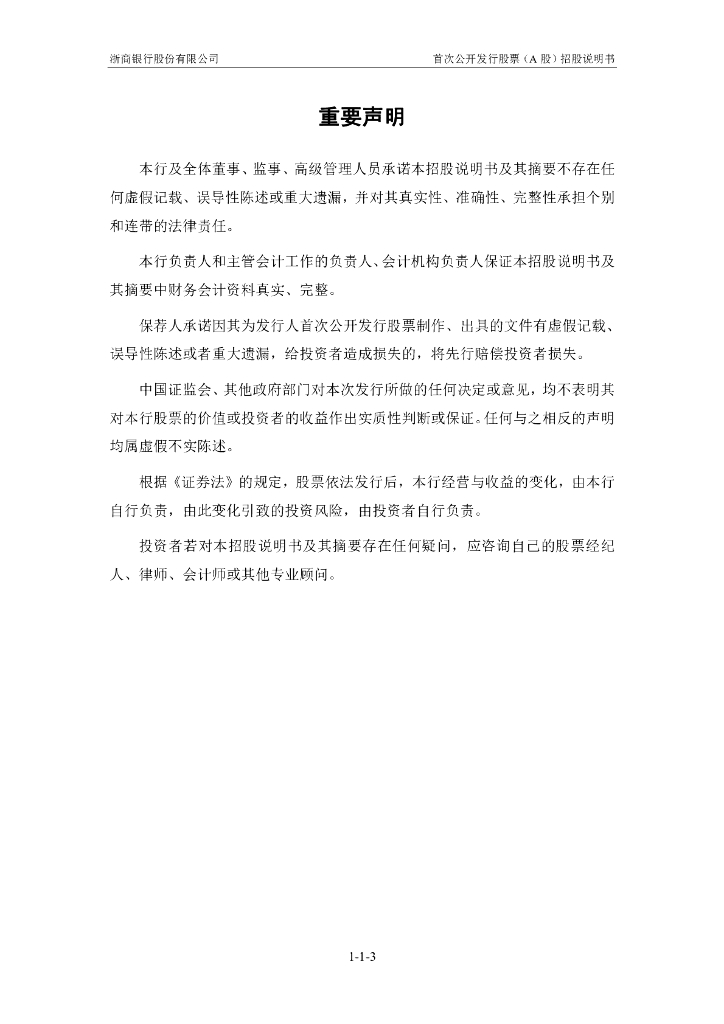 浙商银行股份有限公司

首次公开发行股票（A 股）招股说明书

重要声明

本行及全体董事、监事、高级管理人员承诺本招股说明书及其摘要不存在任何虚假记载、误导性陈述或重大遗漏，并对其真实性、准确性、完整性承担个别和连带的法律责任。

本行负责人和主管会计工作的负责人、会计机构负责人保证本招股说明书及其摘要中财务会计资料真实、完整。

保荐人承诺因其为发行人首次公开发行股票制作、出具的文件有虚假记载、误导性陈述或者重大遗漏，给投资者造成损失的，将先行赔偿投资者损失。

中国证监会、其他政府部门对本次发行所做的任何决定或意见，均不表明其对本行股票的价值或投资者的收益作出实质性判断或保证。任何与之相反的声明均属虚假不实陈述。

根据《证券法》的规定，股票依法发行后，本行经营与收益的变化，由本行自行负责，由此变化引致的投资风险，由投资者自行负责。

投资者若对本招股说明书及其摘要存在任何疑问，应咨询自己的股票经纪人、律师、会计师或其他专业顾问。

1-1-3